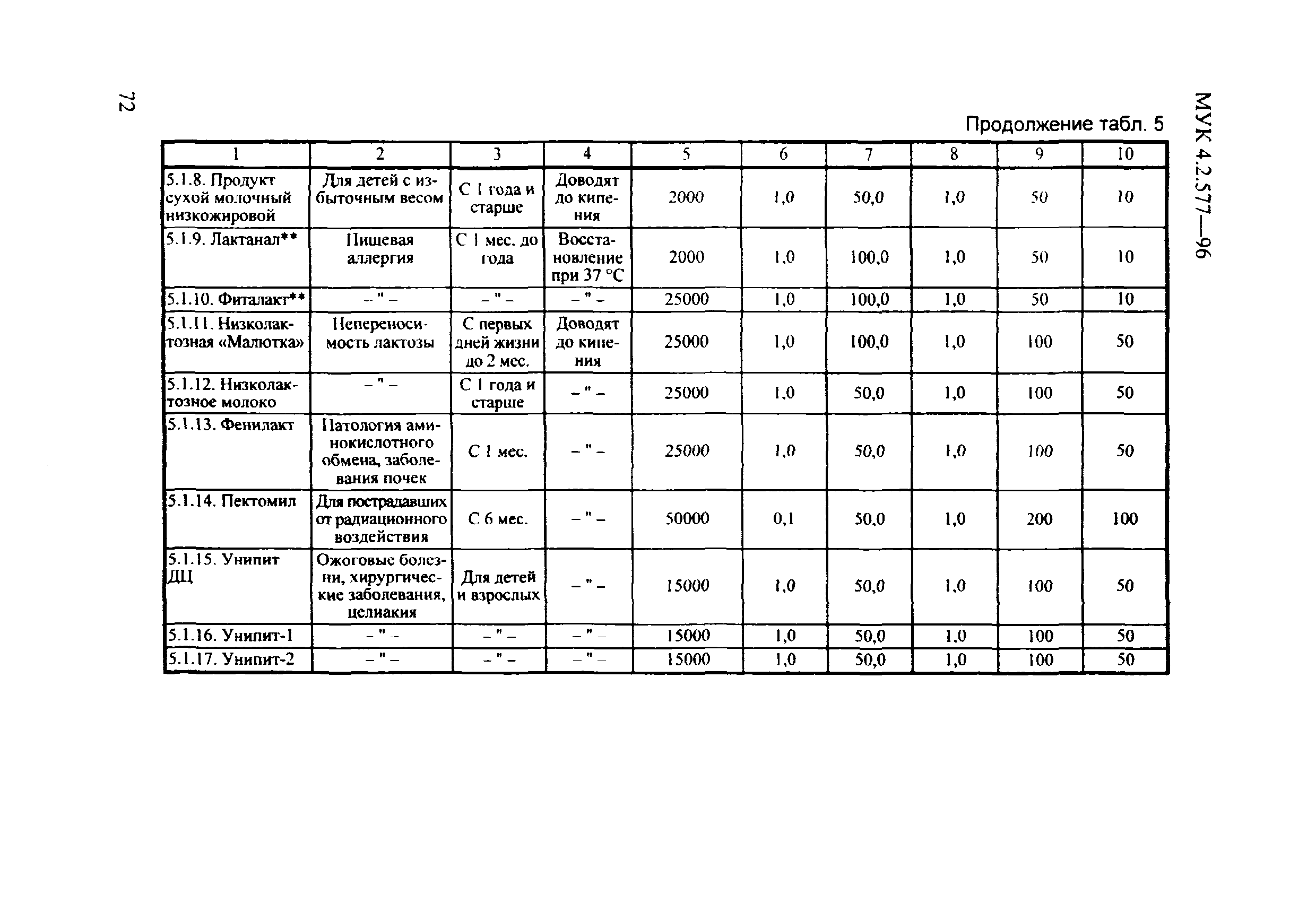 72

МУК 4.2.577—96

Продолжение табл. 5

| 1 | 2 | 3 | 4 | 5 | 6 | 7 | 8 | 9 | 10 |
|---|---|---|---|---|---|---|---|---|---|
| 5.1.8. Продукт сухой молочный низкожировой | Для детей с избыточным весом | С 1 года и старше | Доводят до кипения | 2000 | 1,0 | 50,0 | 1,0 | 50 | 10 |
| 5.1.9. Лактанал** | Пищевая аллергия | С 1 мес. до года | Восстановление при 37 °С | 2000 | 1,0 | 100,0 | 1,0 | 50 | 10 |
| 5.1.10. Фиталакт** | – " – | – " – | – " – | 25000 | 1,0 | 100,0 | 1,0 | 50 | 10 |
| 5.1.11. Низколактозная «Малютка» | Непереносимость лактозы | С первых дней жизни до 2 мес. | Доводят до кипения | 25000 | 1,0 | 100,0 | 1,0 | 100 | 50 |
| 5.1.12. Низколактозное молоко | – " – | С 1 года и старше | – " – | 25000 | 1,0 | 50,0 | 1,0 | 100 | 50 |
| 5.1.13. Фенилакт | Патология аминокислотного обмена, заболевания почек | С 1 мес. | – " – | 25000 | 1,0 | 50,0 | 1,0 | 100 | 50 |
| 5.1.14. Пектомил | Для пострадавших от радиационного воздействия | С 6 мес. | – " – | 50000 | 0,1 | 50,0 | 1,0 | 200 | 100 |
| 5.1.15. Унипит ДЦ | Ожоговые болезни, хирургические заболевания, целиакия | Для детей и взрослых | – " – | 15000 | 1,0 | 50,0 | 1,0 | 100 | 50 |
| 5.1.16. Унипит-1 | – " – | – " – | – " – | 15000 | 1,0 | 50,0 | 1,0 | 100 | 50 |
| 5.1.17. Унипит-2 | – " – | – " – | – " – | 15000 | 1,0 | 50,0 | 1,0 | 100 | 50 |